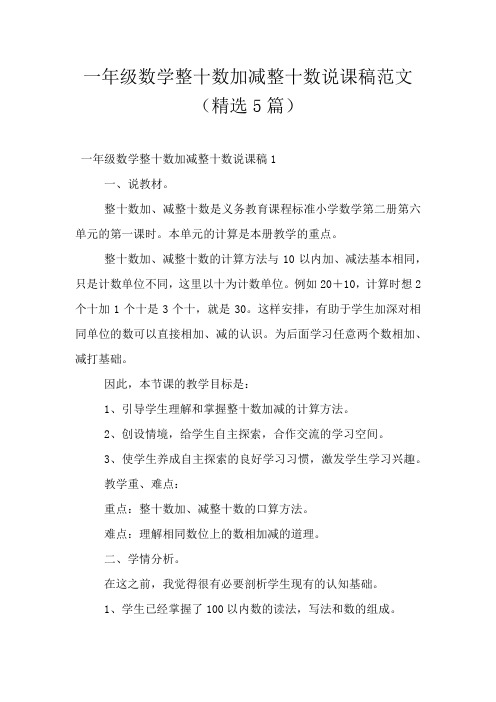 一年级数学整十数加减整十数说课稿范文（精选5篇）

一年级数学整十数加减整十数说课稿1

一、说教材。

整十数加、减整十数是义务教育课程标准小学数学第二册第六单元的第一课时。本单元的计算是本册教学的重点。

整十数加、减整十数的计算方法与10以内加、减法基本相同，只是计数单位不同，这里以十为计数单位。例如20＋10，计算时想2个十加1个十是3个十，就是30。这样安排，有助于学生加深对相同单位的数可以直接相加、减的认识。为后面学习任意两个数相加、减打基础。

因此，本节课的教学目标是：

1、引导学生理解和掌握整十数加减的计算方法。

2、创设情境，给学生自主探索，合作交流的学习空间。

3、使学生养成自主探索的良好学习习惯，激发学生学习兴趣。

教学重、难点：

重点：整十数加、减整十数的口算方法。

难点：理解相同数位上的数相加减的道理。

二、学情分析。

在这之前，我觉得很有必要剖析学生现有的认知基础。

1、学生已经掌握了100以内数的读法，写法和数的组成。